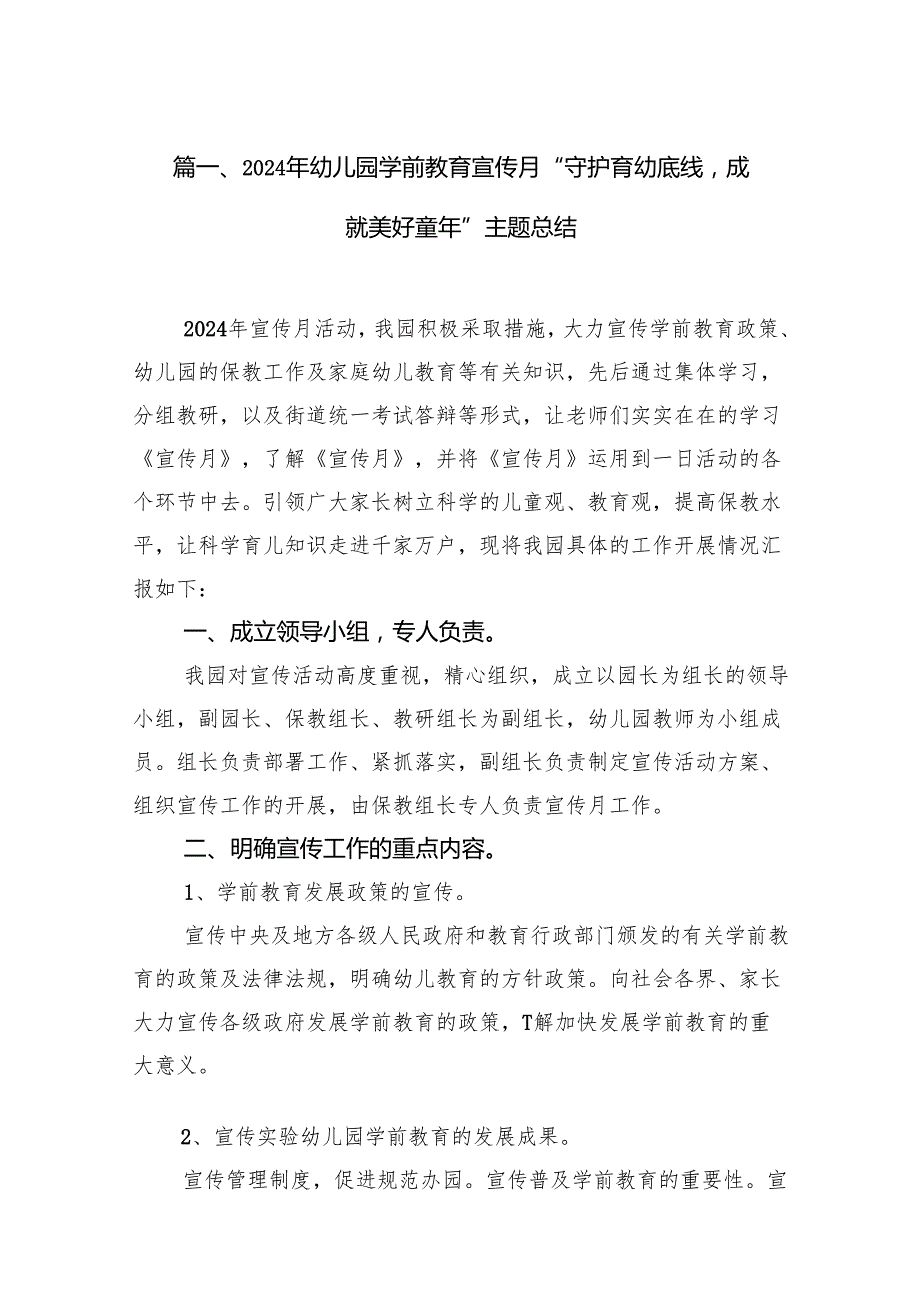 篇一、2024年幼儿园学前教育宣传月“守护育幼底线，成就美好童年”主题总结

2024年宣传月活动，我园积极采取措施，大力宣传学前教育政策、幼儿园的保教工作及家庭幼儿教育等有关知识，先后通过集体学习，分组教研，以及街道统一考试答辩等形式，让老师们实实在在的学习《宣传月》，了解《宣传月》，并将《宣传月》运用到一日活动的各个环节中去。引领广大家长树立科学的儿童观、教育观，提高保教水平，让科学育儿知识走进千家万户，现将我园具体的工作开展情况汇报如下：

一、成立领导小组，专人负责。

我园对宣传活动高度重视，精心组织，成立以园长为组长的领导小组，副园长、保教组长、教研组长为副组长，幼儿园教师为小组成员。组长负责部署工作、紧抓落实，副组长负责制定宣传活动方案、组织宣传工作的开展，由保教组长专人负责宣传月工作。

二、明确宣传工作的重点内容。

1、学前教育发展政策的宣传。

宣传中央及地方各级人民政府和教育行政部门颁发的有关学前教育的政策及法律法规，明确幼儿教育的方针政策。向社会各界、家长大力宣传各级政府发展学前教育的政策，T解加快发展学前教育的重大意义。

2、宣传实验幼儿园学前教育的发展成果。

宣传管理制度，促进规范办园。宣传普及学前教育的重要性。宣